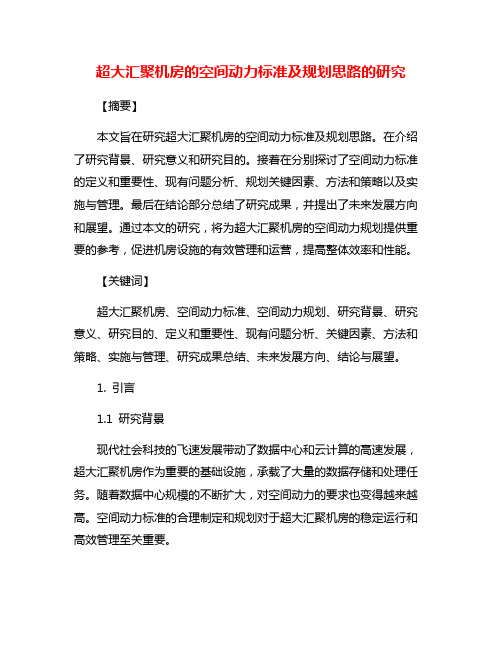 超大汇聚机房的空间动力标准及规划思路的研究

【摘要】

本文旨在研究超大汇聚机房的空间动力标准及规划思路。在介绍了研究背景、研究意义和研究目的。接着在分别探讨了空间动力标准的定义和重要性、现有问题分析、规划关键因素、方法和策略以及实施与管理。最后在结论部分总结了研究成果，并提出了未来发展方向和展望。通过本文的研究，将为超大汇聚机房的空间动力规划提供重要的参考，促进机房设施的有效管理和运营，提高整体效率和性能。

【关键词】

超大汇聚机房、空间动力标准、空间动力规划、研究背景、研究意义、研究目的、定义和重要性、现有问题分析、关键因素、方法和策略、实施与管理、研究成果总结、未来发展方向、结论与展望。

1. 引言

1.1 研究背景

现代社会科技的飞速发展带动了数据中心和云计算的高速发展，超大汇聚机房作为重要的基础设施，承载了大量的数据存储和处理任务。随着数据中心规模的不断扩大，对空间动力的要求也变得越来越高。空间动力标准的合理制定和规划对于超大汇聚机房的稳定运行和高效管理至关重要。